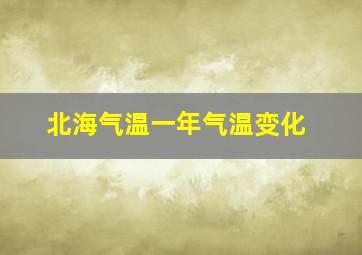 北海气温一年气温变化